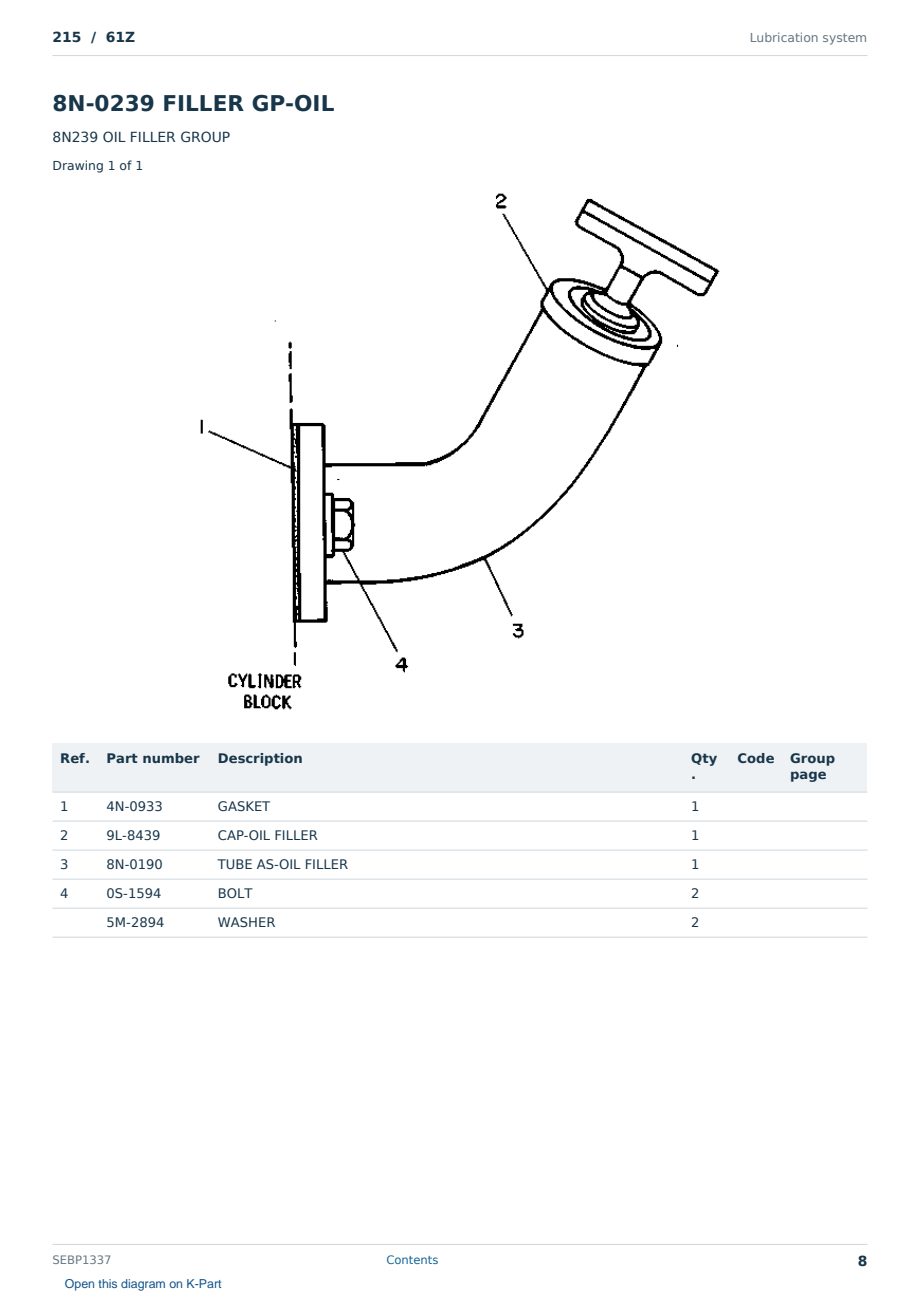 215 / 61Z

Lubrication system

8N-0239 FILLER GP-OIL

8N239 OIL FILLER GROUP

Drawing 1 of 1

2

1

3

4

CYLINDER BLOCK

| Ref. | Part number | Description | Qty. | Code | Group page |
|---|---|---|---|---|---|
| 1 | 4N-0933 | GASKET | 1 | | |
| 2 | 9L-8439 | CAP-OIL FILLER | 1 | | |
| 3 | 8N-0190 | TUBE AS-OIL FILLER | 1 | | |
| 4 | 0S-1594 | BOLT | 2 | | |
| | 5M-2894 | WASHER | 2 | | |

SEBP1337

Contents

8

Open this diagram on K-Part